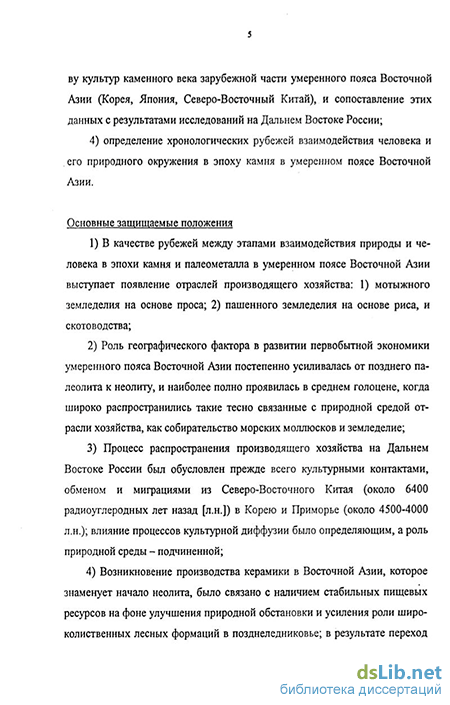 5

ву культур каменного века зарубежной части умеренного пояса Восточной Азии (Корея, Япония, Северо-Восточный Китай), и сопоставление этих данных с результатами исследований на Дальнем Востоке России;

4) определение хронологических рубежей взаимодействия человека и его природного окружения в эпоху камня в умеренном поясе Восточной Азии.

Основные защищаемые положения

1) В качестве рубежей между этапами взаимодействия природы и человека в эпохи камня и палеометалла в умеренном поясе Восточной Азии выступает появление отраслей производящего хозяйства: 1) мотыжного земледелия на основе проса; 2) пашенного земледелия на основе риса, и скотоводства;

2) Роль географического фактора в развитии первобытной экономики умеренного пояса Восточной Азии постепенно усиливалась от позднего палеолита к неолиту, и наиболее полно проявилась в среднем голоцене, когда широко распространились такие тесно связанные с природной средой отрасли хозяйства, как собирательство морских моллюсков и земледелие;

3) Процесс распространения производящего хозяйства на Дальнем Востоке России был обусловлен прежде всего культурными контактами, обменом и миграциями из Северо-Восточного Китая (около 6400 радиоуглеродных лет назад [л.н.]) в Корею и Приморье (около 4500-4000 л.н.); влияние процессов культурной диффузии было определяющим, а роль природной среды – подчиненной;

4) Возникновение производства керамики в Восточной Азии, которое знаменует начало неолита, было связано с наличием стабильных пищевых ресурсов на фоне улучшения природной обстановки и усиления роли широколиственных лесных формаций в позднеледниковье; в результате переход

dsLib.net
библиотека диссертаций